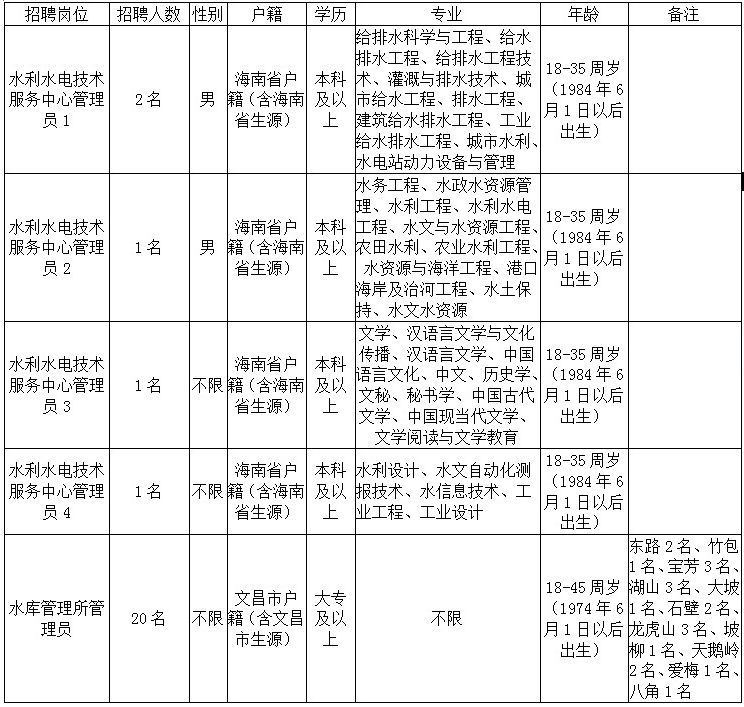 | 招聘岗位 | 招聘人数 | 性别 | 户籍 | 学历 | 专业 | 年龄 | 备注 |
|---|---|---|---|---|---|---|---|
| 水利水电技术服务中心管理员 1 | 2 名 | 男 | 海南省户籍（含海南省生源） | 本科及以上 | 给排水科学与工程、给水排水工程、给排水工程技术、灌溉与排水技术、城市给水工程、排水工程、建筑给水排水工程、工业给水排水工程、城市水利、水电站动力设备与管理 | 18-35 周岁（1984 年 6 月 1 日以后出生） | |
| 水利水电技术服务中心管理员 2 | 1 名 | 男 | 海南省户籍（含海南省生源） | 本科及以上 | 水务工程、水政水资源管理、水利工程、水利水电工程、水文与水资源工程、农田水利、农业水利工程、水资源与海洋工程、港口海岸及治河工程、水土保持、水文水资源 | 18-35 周岁（1984 年 6 月 1 日以后出生） | |
| 水利水电技术服务中心管理员 3 | 1 名 | 不限 | 海南省户籍（含海南省生源） | 本科及以上 | 文学、汉语言文学与文化传播、汉语言文学、中国语言文化、中文、历史学、文秘、秘书学、中国古代文学、中国现当代文学、文学阅读与文学教育 | 18-35 周岁（1984 年 6 月 1 日以后出生） | |
| 水利水电技术服务中心管理员 4 | 1 名 | 不限 | 海南省户籍（含海南省生源） | 本科及以上 | 水利设计、水文自动化测报技术、水信息技术、工业工程、工业设计 | 18-35 周岁（1984 年 6 月 1 日以后出生） | |
| 水库管理所管理员 | 20 名 | 不限 | 文昌市户籍（含文昌市生源） | 大专及以上 | 不限 | 18-45 周岁（1974 年 6 月 1 日以后出生） | 东路 2 名、竹包 1 名、宝芳 3 名、湖山 3 名、大坡 1 名、石壁 2 名、龙虎山 3 名、坡柳 1 名、天鹅岭 2 名、爱梅 1 名、八角 1 名 |